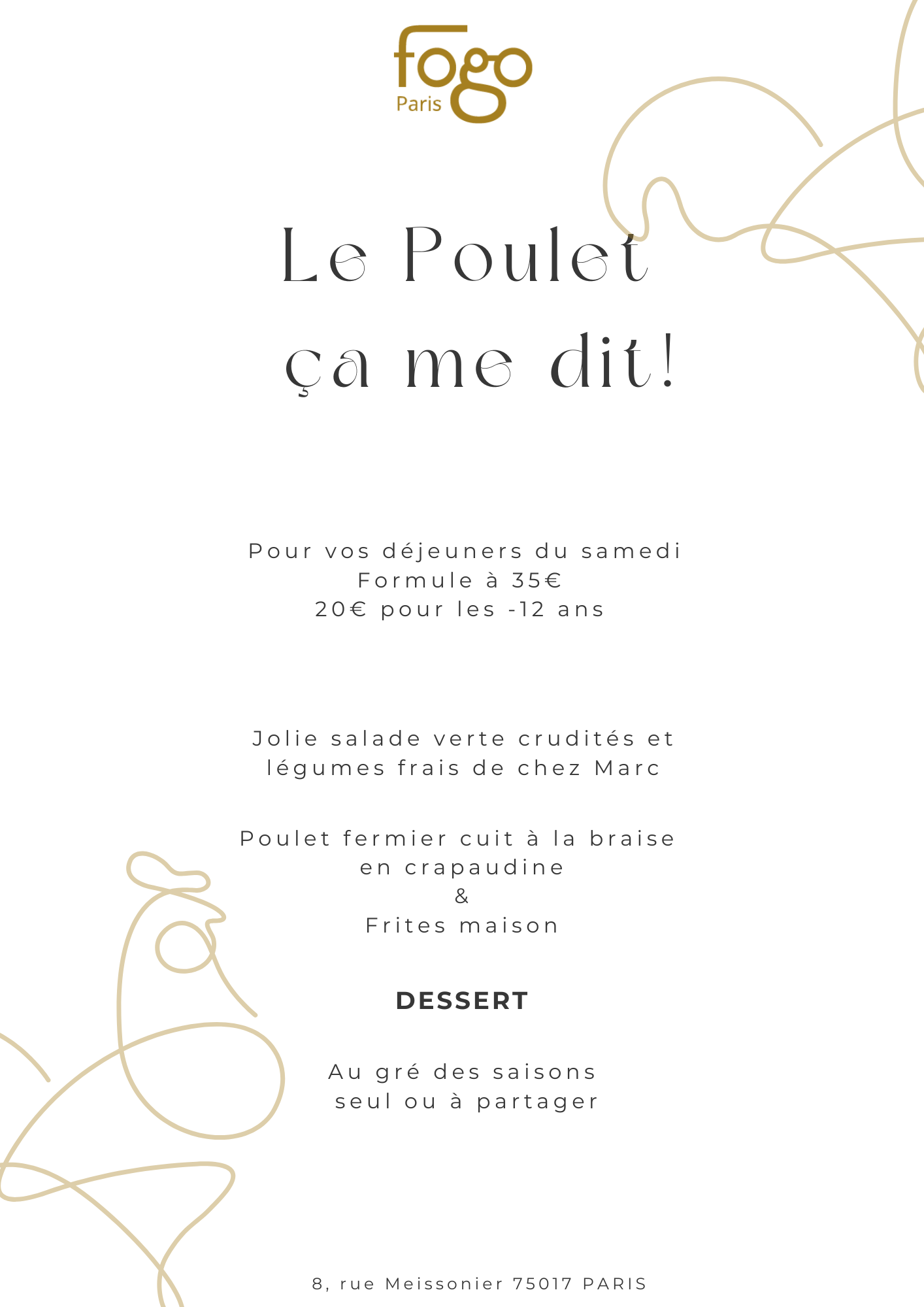 fogo
Paris

Le Poulet
ça me dit!

Pour vos déjeuners du samedi
Formule à 35€
20€ pour les -12 ans

Jolie salade verte crudités et légumes frais de chez Marc

Poulet fermier cuit à la braise en crapaudine
&
Frites maison

DESSERT

Au gré des saisons
seul ou à partager

8, rue Meissonier 75017 PARIS